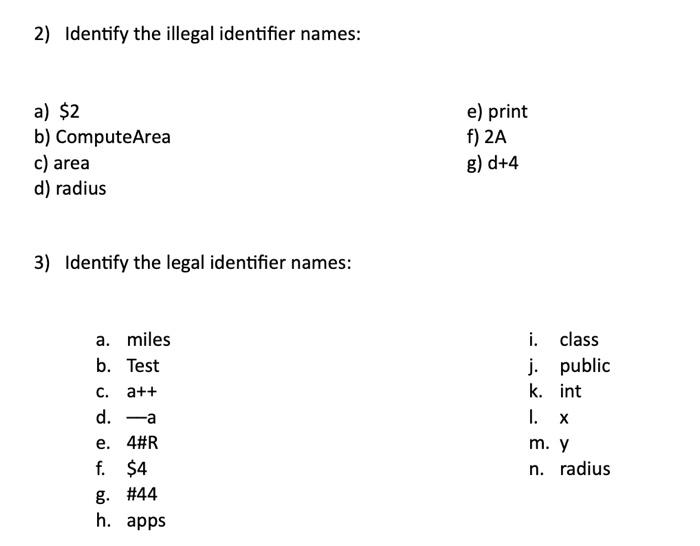 2) Identify the illegal identifier names:

a) \$2
b) ComputeArea
c) area
d) radius

e) print
f) 2A
g) d+4

3) Identify the legal identifier names:

a. miles
b. Test
c. a++
d. —a
e. 4#R
f. \$4
g. #44
h. apps

i. class
j. public
k. int
l. x
m. y
n. radius